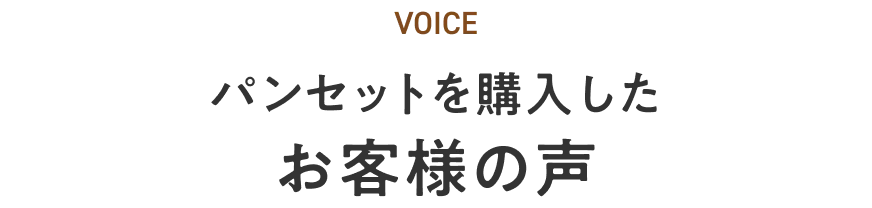 VOICE

パンセットを購入した
お客様の声